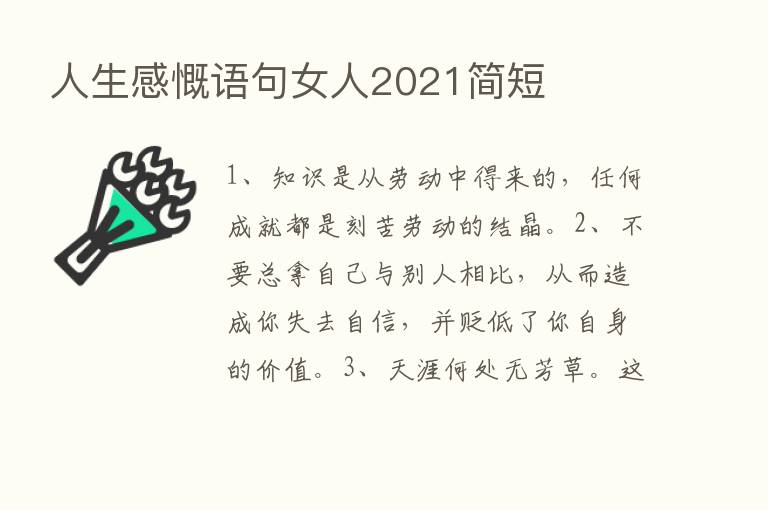 人生感慨语句女人2021简短

1、知识是从劳动中得来的，任何成就都是刻苦劳动的结晶。2、不要总拿自己与别人相比，从而造成你失去自信，并贬低了你自身的价值。3、天涯何处无芳草。这